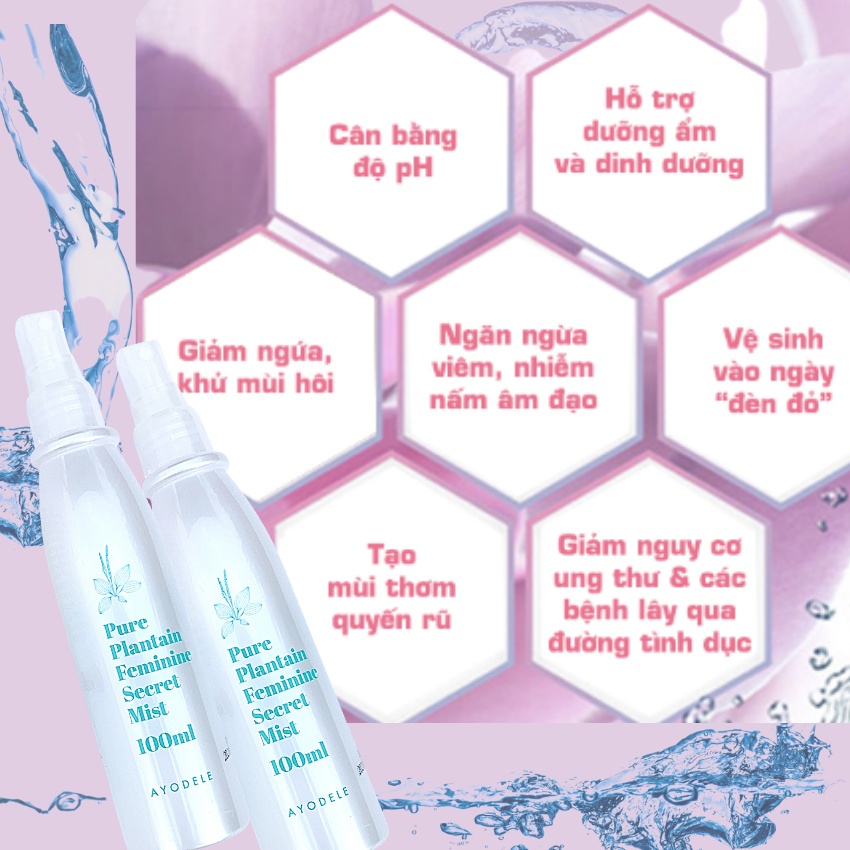 Cân bằng độ pH

Hỗ trợ dưỡng ẩm và dinh dưỡng

Giảm ngứa, khử mùi hôi

Ngăn ngừa viêm, nhiễm nấm âm đạo

Vệ sinh vào ngày "đèn đỏ"

Tạo mùi thơm quyến rũ

Giảm nguy cơ ung thư & các bệnh lây qua đường tình dục

Pure Plantain Feminine Secret Mist 100ml

AYODELE

Pure Plantain Feminine Secret Mist 100ml

AYODELE